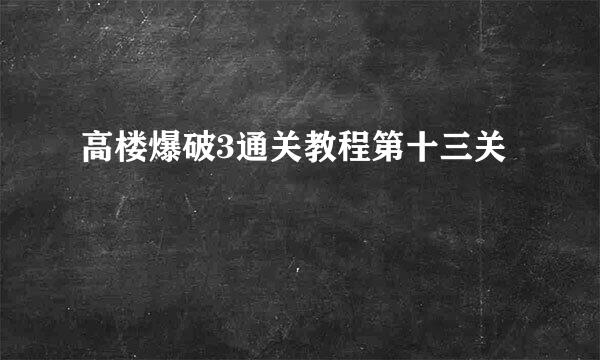 高楼爆破3通关教程第十三关